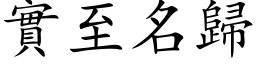 實至名歸